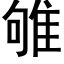 雊